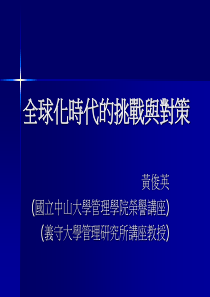 全球化時代的挑戰與對策

黃俊英
(國立中山大學管理學院榮譽講座)
(義守大學管理研究所講座教授)